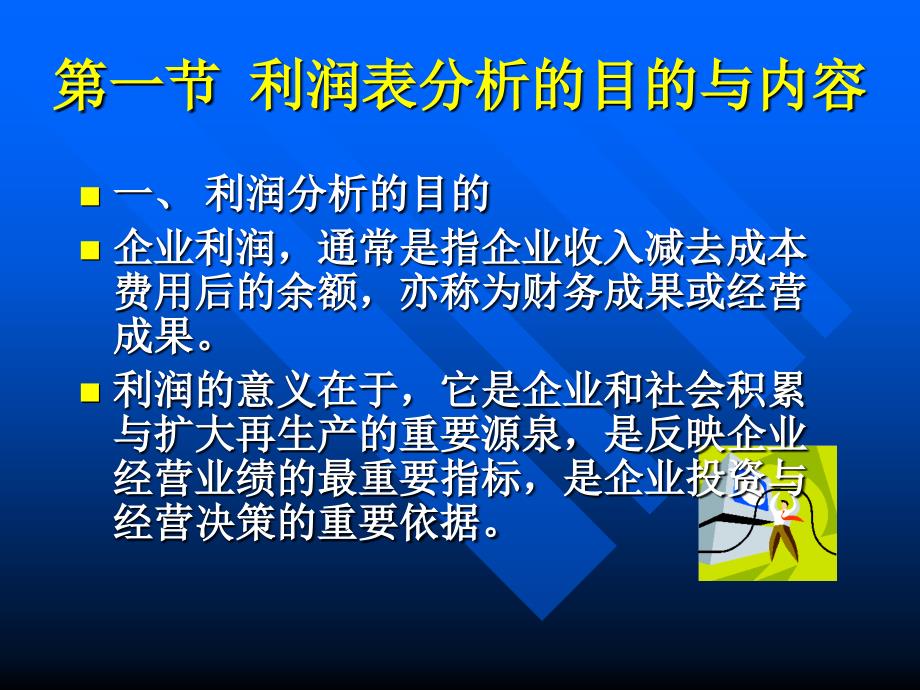 第一节 利润表分析的目的与内容

一、 利润分析的目的

企业利润，通常是指企业收入减去成本费用后的余额，亦称为财务成果或经营成果。

利润的意义在于，它是企业和社会积累与扩大再生产的重要源泉，是反映企业经营业绩的最重要指标，是企业投资与经营决策的重要依据。